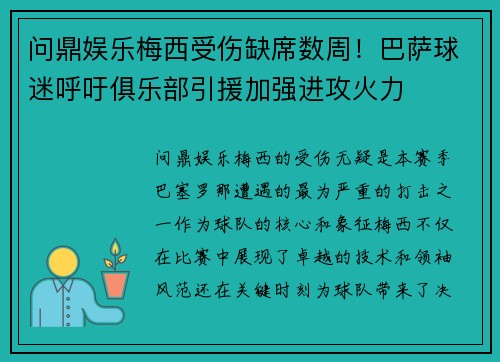 问鼎娱乐梅西受伤缺席数周！巴萨球迷呼吁俱乐部引援加强进攻火力

问鼎娱乐梅西的受伤无疑是本赛季巴塞罗那遭遇的最为严重的打击之一作为球队的核心和象征梅西不仅在比赛中展现了卓越的技术和领袖风范还在关键时刻为球队带来了决